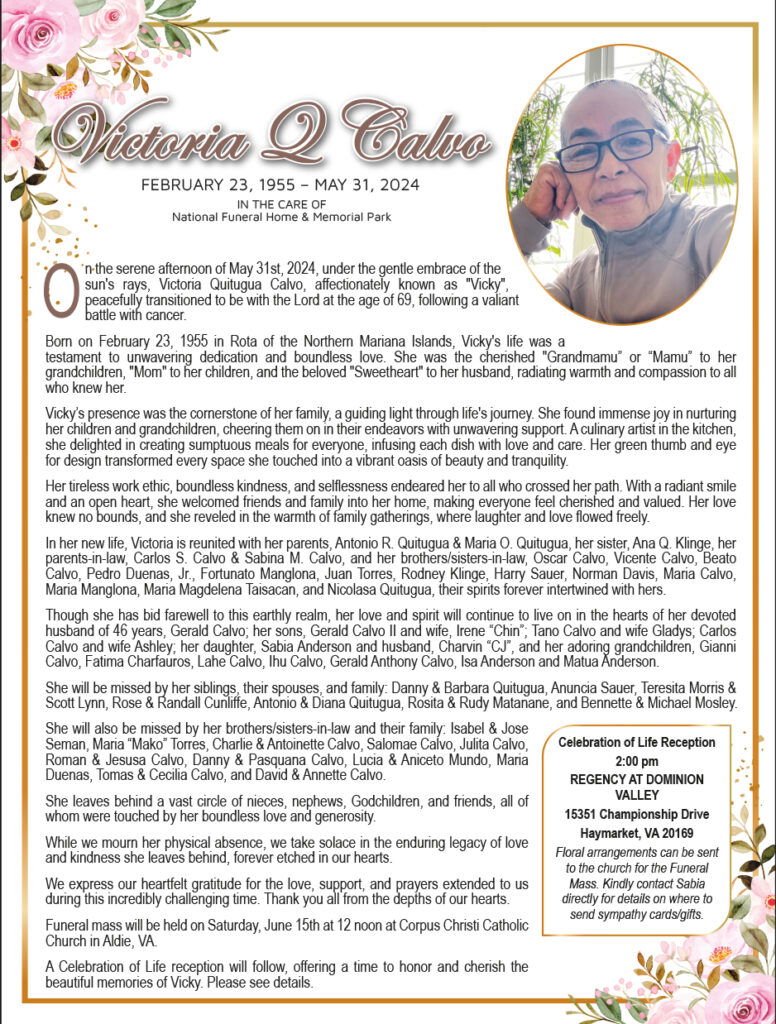 Victoria Q Calvo

FEBRUARY 23, 1955 – MAY 31, 2024

IN THE CARE OF
National Funeral Home & Memorial Park

On the serene afternoon of May 31st, 2024, under the gentle embrace of the sun's rays, Victoria Quitugua Calvo, affectionately known as "Vicky", peacefully transitioned to be with the Lord at the age of 69, following a valiant battle with cancer.

Born on February 23, 1955 in Rota of the Northern Mariana Islands, Vicky's life was a testament to unwavering dedication and boundless love. She was the cherished "Grandmamu" or "Mamu" to her grandchildren, "Mom" to her children, and the beloved "Sweetheart" to her husband, radiating warmth and compassion to all who knew her.

Vicky's presence was the cornerstone of her family, a guiding light through life's journey. She found immense joy in nurturing her children and grandchildren, cheering them on in their endeavors with unwavering support. A culinary artist in the kitchen, she delighted in creating sumptuous meals for everyone, infusing each dish with love and care. Her green thumb and eye for design transformed every space she touched into a vibrant oasis of beauty and tranquility.

Her tireless work ethic, boundless kindness, and selflessness endeared her to all who crossed her path. With a radiant smile and an open heart, she welcomed friends and family into her home, making everyone feel cherished and valued. Her love knew no bounds, and she reveled in the warmth of family gatherings, where laughter and love flowed freely.

In her new life, Victoria is reunited with her parents, Antonio R. Quitugua & Maria O. Quitugua, her sister, Ana Q. Klinge, her parents-in-law, Carlos S. Calvo & Sabina M. Calvo, and her brothers/sisters-in-law, Oscar Calvo, Vicente Calvo, Beato Calvo, Pedro Duenas, Jr., Fortunato Manglona, Juan Torres, Rodney Klinge, Harry Sauer, Norman Davis, Maria Calvo, Maria Manglona, Maria Magdelena Taisacan, and Nicolasa Quitugua, their spirits forever intertwined with hers.

Though she has bid farewell to this earthly realm, her love and spirit will continue to live on in the hearts of her devoted husband of 46 years, Gerald Calvo; her sons, Gerald Calvo II and wife, Irene "Chin"; Tano Calvo and wife Gladys; Carlos Calvo and wife Ashley; her daughter, Sabia Anderson and husband, Charvin "CJ", and her adoring grandchildren, Gianni Calvo, Fatima Charfauros, Lahe Calvo, Ihu Calvo, Gerald Anthony Calvo, Isa Anderson and Matua Anderson.

She will be missed by her siblings, their spouses, and family: Danny & Barbara Quitugua, Anuncia Sauer, Teresita Morris & Scott Lynn, Rose & Randall Cunliffe, Antonio & Diana Quitugua, Rosita & Rudy Matanane, and Bennette & Michael Mosley.

She will also be missed by her brothers/sisters-in-law and their family: Isabel & Jose Seman, Maria "Mako" Torres, Charlie & Antoinette Calvo, Salomae Calvo, Julita Calvo, Roman & Jesusa Calvo, Danny & Pasquana Calvo, Lucia & Aniceto Mundo, Maria Duenas, Tomas & Cecilia Calvo, and David & Annette Calvo.

She leaves behind a vast circle of nieces, nephews, Godchildren, and friends, all of whom were touched by her boundless love and generosity.

While we mourn her physical absence, we take solace in the enduring legacy of love and kindness she leaves behind, forever etched in our hearts.

We express our heartfelt gratitude for the love, support, and prayers extended to us during this incredibly challenging time. Thank you all from the depths of our hearts.

Funeral mass will be held on Saturday, June 15th at 12 noon at Corpus Christi Catholic Church in Aldie, VA.

A Celebration of Life reception will follow, offering a time to honor and cherish the beautiful memories of Vicky. Please see details.

Celebration of Life Reception
2:00 pm
REGENCY AT DOMINION VALLEY
15351 Championship Drive
Haymarket, VA 20169

Floral arrangements can be sent to the church for the Funeral Mass. Kindly contact Sabia directly for details on where to send sympathy cards/gifts.